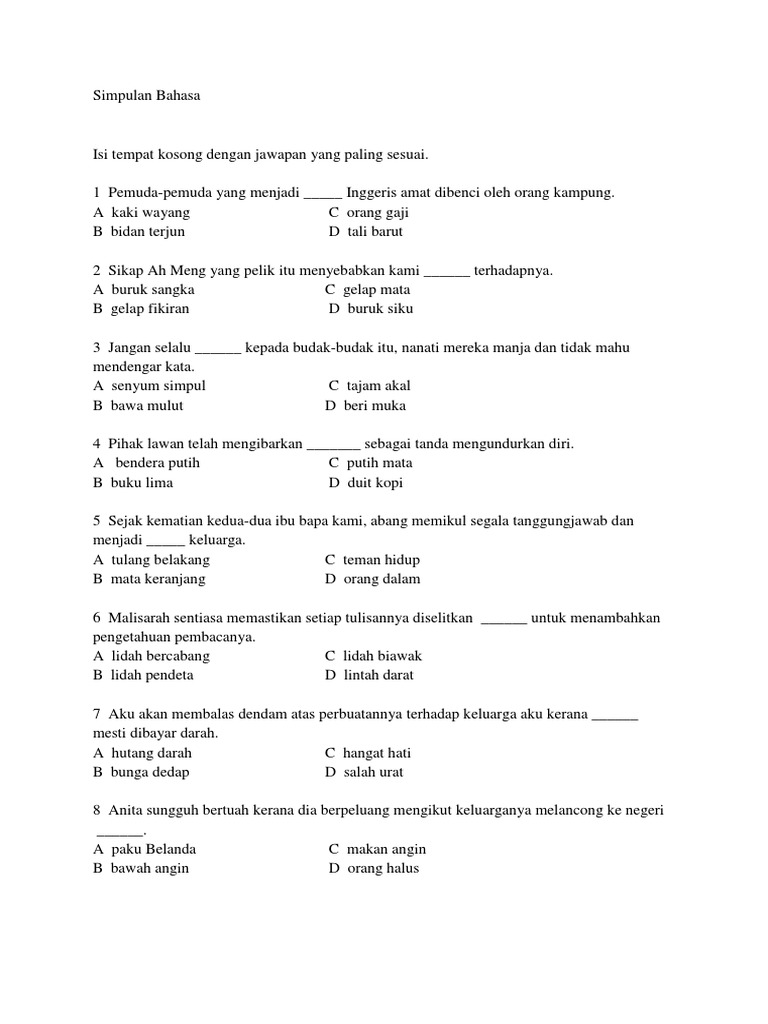 Simpulan Bahasa

Isi tempat kosong dengan jawapan yang paling sesuai.

1 Pemuda-pemuda yang menjadi _____ Inggeris amat dibenci oleh orang kampung.
A kaki wayang C orang gaji
B bidan terjun D tali barut

2 Sikap Ah Meng yang pelik itu menyebabkan kami ______ terhadapnya.
A buruk sangka C gelap mata
B gelap fikiran D buruk siku

3 Jangan selalu ______ kepada budak-budak itu, nanati mereka manja dan tidak mahu mendengar kata.
A senyum simpul C tajam akal
B bawa mulut D beri muka

4 Pihak lawan telah mengibarkan _______ sebagai tanda mengundurkan diri.
A bendera putih C putih mata
B buku lima D duit kopi

5 Sejak kematian kedua-dua ibu bapa kami, abang memikul segala tanggungjawab dan menjadi _____ keluarga.
A tulang belakang C teman hidup
B mata keranjang D orang dalam

6 Malisarah sentiasa memastikan setiap tulisannya diselitkan ______ untuk menambahkan pengetahuan pembacanya.
A lidah bercabang C lidah biawak
B lidah pendeta D lintah darat

7 Aku akan membalas dendam atas perbuatannya terhadap keluarga aku kerana ______ mesti dibayar darah.
A hutang darah C hangat hati
B bunga dedap D salah urat

8 Anita sungguh bertuah kerana dia berpeluang mengikut keluarganya melancong ke negeri ______.
A paku Belanda C makan angin
B bawah angin D orang halus